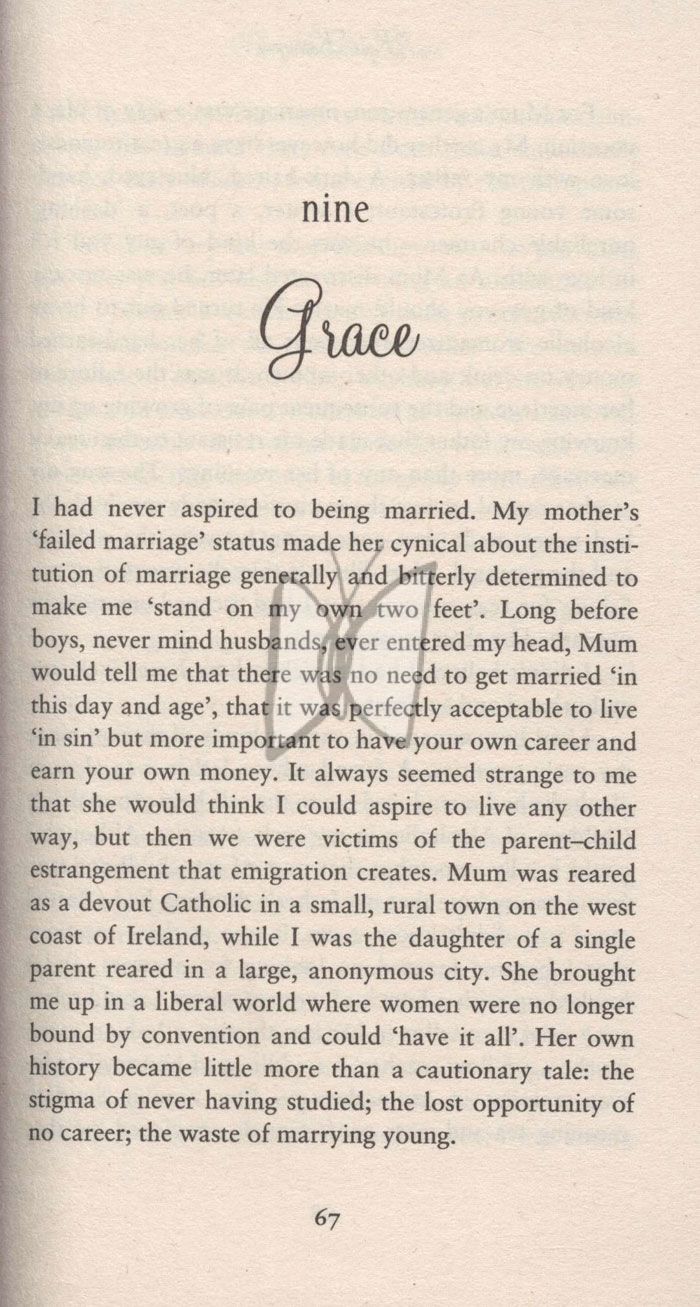 nine

Grace

I had never aspired to being married. My mother's 'failed marriage' status made her cynical about the institution of marriage generally and bitterly determined to make me 'stand on my own two feet'. Long before boys, never mind husbands, ever entered my head, Mum would tell me that there was no need to get married 'in this day and age', that it was perfectly acceptable to live 'in sin' but more important to have your own career and earn your own money. It always seemed strange to me that she would think I could aspire to live any other way, but then we were victims of the parent–child estrangement that emigration creates. Mum was reared as a devout Catholic in a small, rural town on the west coast of Ireland, while I was the daughter of a single parent reared in a large, anonymous city. She brought me up in a liberal world where women were no longer bound by convention and could 'have it all'. Her own history became little more than a cautionary tale: the stigma of never having studied; the lost opportunity of no career; the waste of marrying young.

67